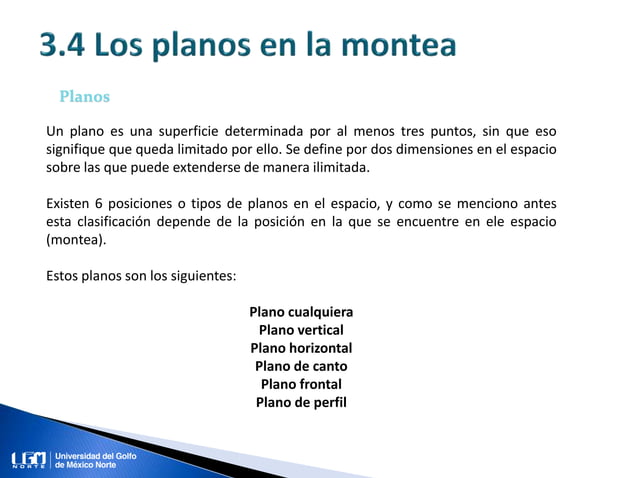 3.4 Los planos en la montea

Planos

Un plano es una superficie determinada por al menos tres puntos, sin que eso signifique que queda limitado por ello. Se define por dos dimensiones en el espacio sobre las que puede extenderse de manera ilimitada.

Existen 6 posiciones o tipos de planos en el espacio, y como se menciono antes esta clasificación depende de la posición en la que se encuentre en ele espacio (montea).

Estos planos son los siguientes:

Plano cualquiera
Plano vertical
Plano horizontal
Plano de canto
Plano frontal
Plano de perfil

UGM NORTE Universidad del Golfo de México Norte